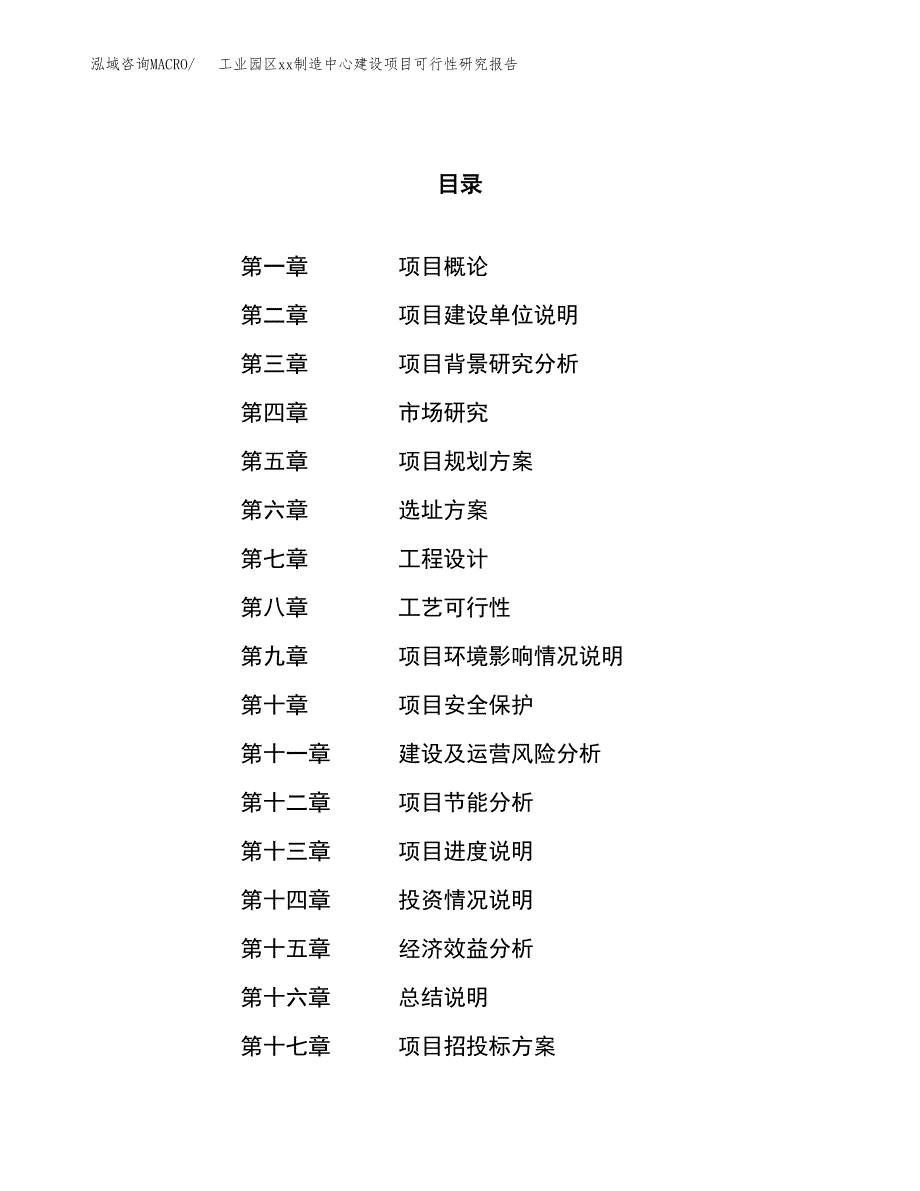 泓域咨询MACRO/　工业园区xx制造中心建设项目可行性研究报告

目录

第一章　项目概论
第二章　项目建设单位说明
第三章　项目背景研究分析
第四章　市场研究
第五章　项目规划方案
第六章　选址方案
第七章　工程设计
第八章　工艺可行性
第九章　项目环境影响情况说明
第十章　项目安全保护
第十一章　建设及运营风险分析
第十二章　项目节能分析
第十三章　项目进度说明
第十四章　投资情况说明
第十五章　经济效益分析
第十六章　总结说明
第十七章　项目招投标方案